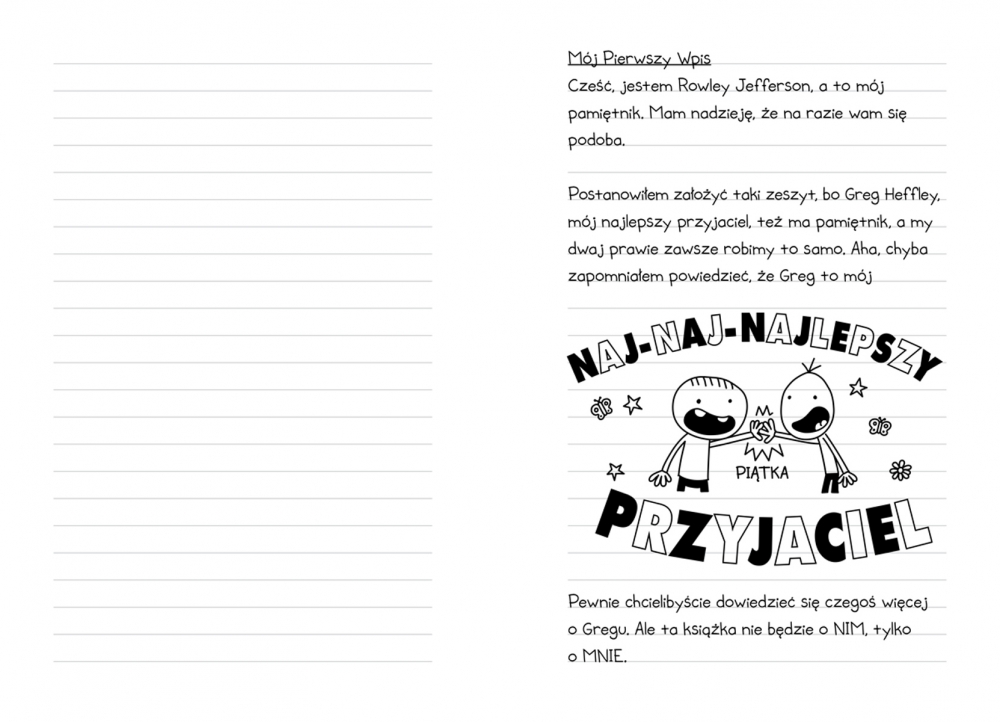 Mój Pierwszy Wpis

Cześć, jestem Rowley Jefferson, a to mój pamiętnik. Mam nadzieję, że na razie wam się podoba.

Postanowiłem założyć taki zeszyt, bo Greg Heffley, mój najlepszy przyjaciel, też ma pamiętnik, a my dwaj prawie zawsze robimy to samo. Aha, chyba zapomniałem powiedzieć, że Greg to mój

NAJ-NAJ-NAJLEPSZY

PIĄTKA

PRZYJACIEL

Pewnie chcielibyście dowiedzieć się czegoś więcej o Gregu. Ale ta książka nie będzie o NIM, tylko o MNIE.